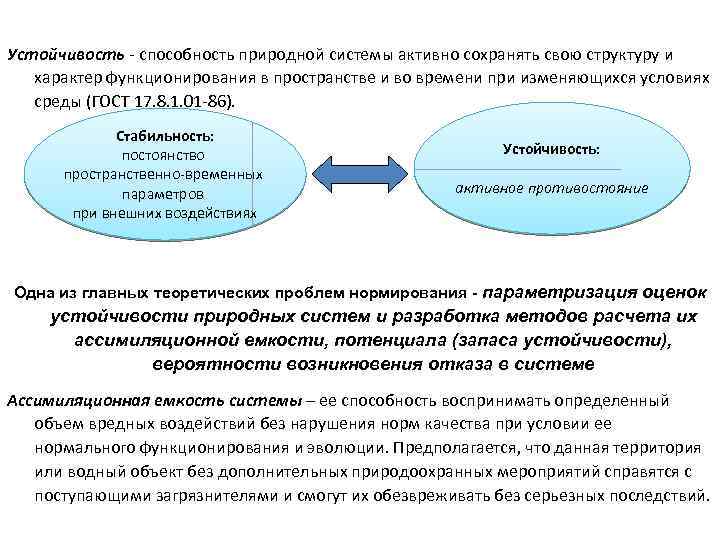 Устойчивость - способность природной системы активно сохранять свою структуру и характер функционирования в пространстве и во времени при изменяющихся условиях среды (ГОСТ 17.8.1.01-86).

Стабильность:
постоянство
пространственно-временных
параметров
при внешних воздействиях

Устойчивость:
активное противостояние

Одна из главных теоретических проблем нормирования - параметризация оценок устойчивости природных систем и разработка методов расчета их ассимиляционной емкости, потенциала (запаса устойчивости), вероятности возникновения отказа в системе

Ассимиляционная емкость системы – ее способность воспринимать определенный объем вредных воздействий без нарушения норм качества при условии ее нормального функционирования и эволюции. Предполагается, что данная территория или водный объект без дополнительных природоохранных мероприятий справятся с поступающими загрязнителями и смогут их обезвреживать без серьезных последствий.